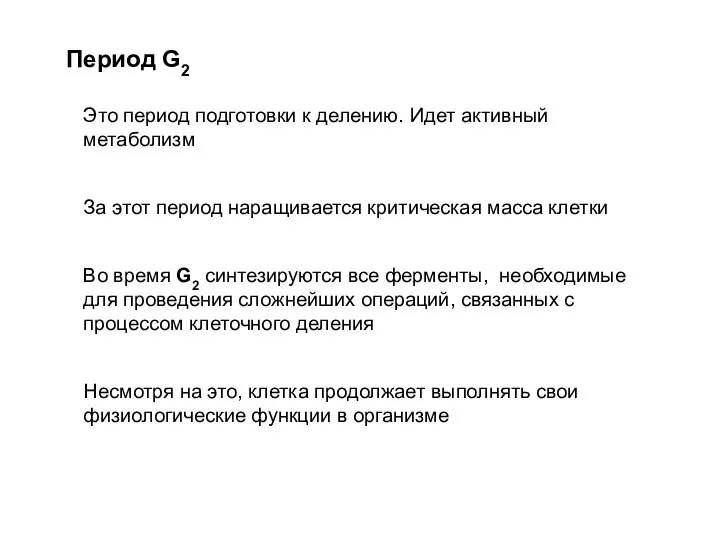 Период $G_2$

Это период подготовки к делению. Идет активный метаболизм

За этот период наращивается критическая масса клетки

Во время $G_2$ синтезируются все ферменты, необходимые для проведения сложнейших операций, связанных с процессом клеточного деления

Несмотря на это, клетка продолжает выполнять свои физиологические функции в организме